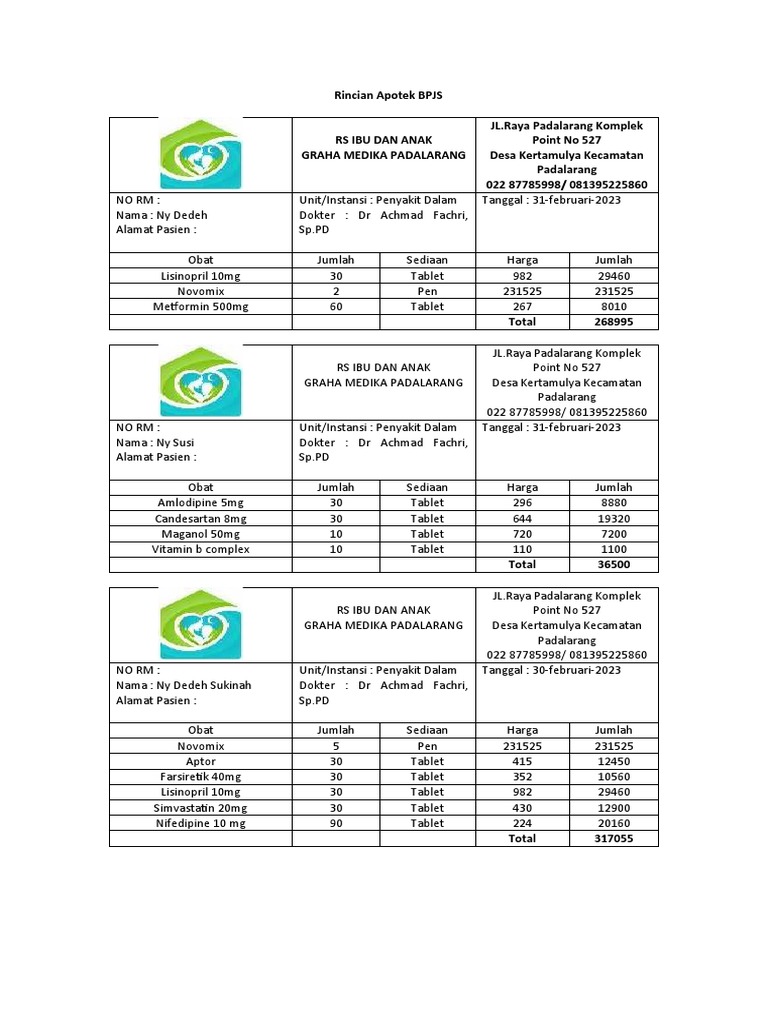 Rincian Apotek BPJS

RS IBU DAN ANAK
GRAHA MEDIKA PADALARANG

JL.Raya Padalarang Komplek Point No 527
Desa Kertamulya Kecamatan Padalarang
022 87785998/ 081395225860

NO RM :
Nama : Ny Dedeh
Alamat Pasien :

Unit/Instansi : Penyakit Dalam
Dokter : Dr Achmad Fachri, Sp.PD

Tanggal : 31-februari-2023

| Obat | Jumlah | Sediaan | Harga | Jumlah |
|---|---|---|---|---|
| Lisinopril 10mg | 30 | Tablet | 982 | 29460 |
| Novomix | 2 | Pen | 231525 | 231525 |
| Metformin 500mg | 60 | Tablet | 267 | 8010 |
| | | | Total | 268995 |

RS IBU DAN ANAK
GRAHA MEDIKA PADALARANG

JL.Raya Padalarang Komplek Point No 527
Desa Kertamulya Kecamatan Padalarang
022 87785998/ 081395225860

NO RM :
Nama : Ny Susi
Alamat Pasien :

Unit/Instansi : Penyakit Dalam
Dokter : Dr Achmad Fachri, Sp.PD

Tanggal : 31-februari-2023

| Obat | Jumlah | Sediaan | Harga | Jumlah |
|---|---|---|---|---|
| Amlodipine 5mg | 30 | Tablet | 296 | 8880 |
| Candesartan 8mg | 30 | Tablet | 644 | 19320 |
| Maganol 50mg | 10 | Tablet | 720 | 7200 |
| Vitamin b complex | 10 | Tablet | 110 | 1100 |
| | | | Total | 36500 |

RS IBU DAN ANAK
GRAHA MEDIKA PADALARANG

JL.Raya Padalarang Komplek Point No 527
Desa Kertamulya Kecamatan Padalarang
022 87785998/ 081395225860

NO RM :
Nama : Ny Dedeh Sukinah
Alamat Pasien :

Unit/Instansi : Penyakit Dalam
Dokter : Dr Achmad Fachri, Sp.PD

Tanggal : 30-februari-2023

| Obat | Jumlah | Sediaan | Harga | Jumlah |
|---|---|---|---|---|
| Novomix | 5 | Pen | 231525 | 231525 |
| Aptor | 30 | Tablet | 415 | 12450 |
| Farsiretik 40mg | 30 | Tablet | 352 | 10560 |
| Lisinopril 10mg | 30 | Tablet | 982 | 29460 |
| Simvastatin 20mg | 30 | Tablet | 430 | 12900 |
| Nifedipine 10 mg | 90 | Tablet | 224 | 20160 |
| | | | Total | 317055 |